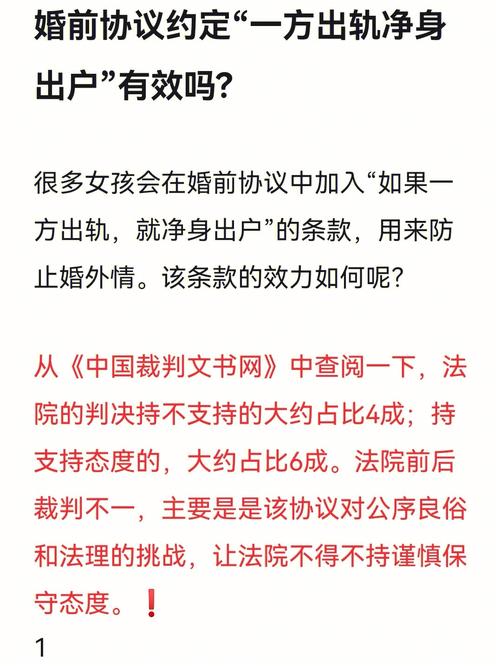 婚前协议约定“一方出轨净身出户”有效吗？

很多女孩会在婚前协议中加入“如果一方出轨，就净身出户”的条款，用来防止婚外情。该条款的效力如何呢？

从《中国裁判文书网》中查阅一下，法院的判决持不支持的大约占比4成；持支持态度的，大约占比6成。法院前后裁判不一，主要是是该协议对公序良俗和法理的挑战，让法院不得不持谨慎保守态度。❗

1